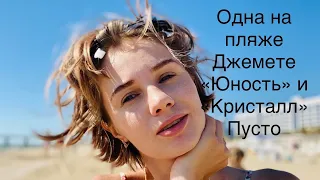 Одна на пляже Джемете «Юность» и «Кристалл» Пусто